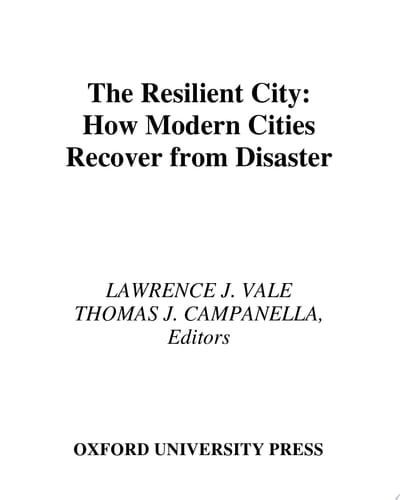 The Resilient City: How Modern Cities Recover from Disaster

LAWRENCE J. VALE
THOMAS J. CAMPANELLA,
Editors

OXFORD UNIVERSITY PRESS